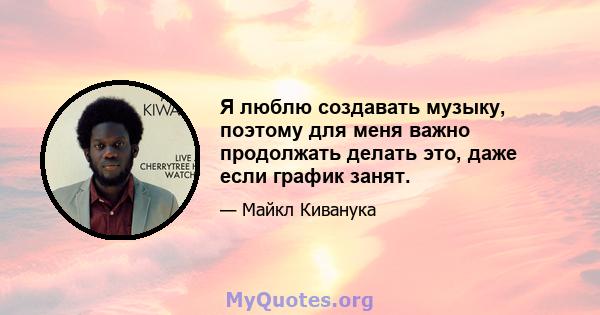 KIWA
LIVE
CHERRYTREE
WATCH

Я люблю создавать музыку, поэтому для меня важно продолжать делать это, даже если график занят.

— Майкл Киванука

MyQuotes.org